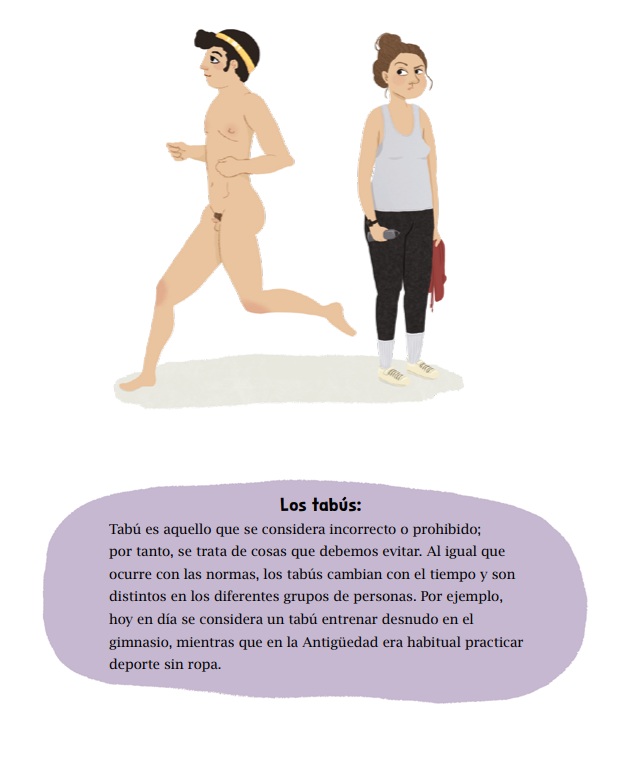 Los tabús:
Tabú es aquello que se considera incorrecto o prohibido; por tanto, se trata de cosas que debemos evitar. Al igual que ocurre con las normas, los tabús cambian con el tiempo y son distintos en los diferentes grupos de personas. Por ejemplo, hoy en día se considera un tabú entrenar desnudo en el gimnasio, mientras que en la Antigüedad era habitual practicar deporte sin ropa.